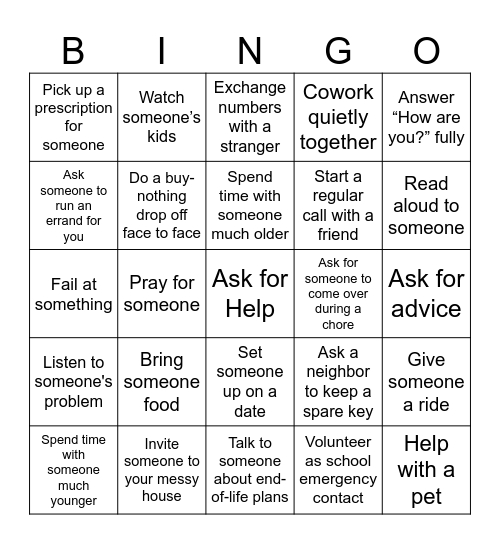 | B | I | N | G | O |
|---|---|---|---|---|
| Pick up a prescription for someone | Watch someone's kids | Exchange numbers with a stranger | Cowork quietly together | Answer "How are you?" fully |
| Ask someone to run an errand for you | Do a buy-nothing drop off face to face | Spend time with someone much older | Start a regular call with a friend | Read aloud to someone |
| Fail at something | Pray for someone | Ask for Help | Ask for someone to come over during a chore | Ask for advice |
| Listen to someone's problem | Bring someone food | Set someone up on a date | Ask a neighbor to keep a spare key | Give someone a ride |
| Spend time with someone much younger | Invite someone to your messy house | Talk to someone about end-of-life plans | Volunteer as school emergency contact | Help with a pet |